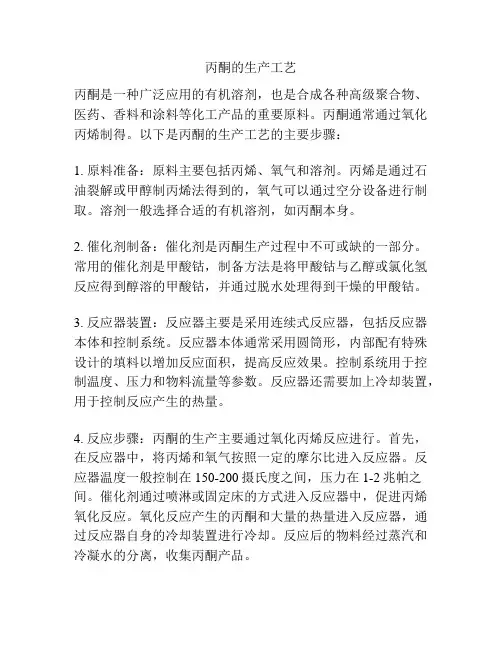 丙酮的生产工艺

丙酮是一种广泛应用的有机溶剂，也是合成各种高级聚合物、医药、香料和涂料等化工产品的重要原料。丙酮通常通过氧化丙烯制得。以下是丙酮的生产工艺的主要步骤：

1. 原料准备：原料主要包括丙烯、氧气和溶剂。丙烯是通过石油裂解或甲醇制丙烯法得到的，氧气可以通过空分设备进行制取。溶剂一般选择合适的有机溶剂，如丙酮本身。

2. 催化剂制备：催化剂是丙酮生产过程中不可或缺的一部分。常用的催化剂是甲酸钴，制备方法是将甲酸钴与乙醇或氯化氢反应得到醇溶的甲酸钴，并通过脱水处理得到干燥的甲酸钴。

3. 反应器装置：反应器主要是采用连续式反应器，包括反应器本体和控制系统。反应器本体通常采用圆筒形，内部配有特殊设计的填料以增加反应面积，提高反应效果。控制系统用于控制温度、压力和物料流量等参数。反应器还需要加上冷却装置，用于控制反应产生的热量。

4. 反应步骤：丙酮的生产主要通过氧化丙烯反应进行。首先，在反应器中，将丙烯和氧气按照一定的摩尔比进入反应器。反应器温度一般控制在 150-200 摄氏度之间，压力在 1-2 兆帕之间。催化剂通过喷淋或固定床的方式进入反应器中，促进丙烯氧化反应。氧化反应产生的丙酮和大量的热量进入反应器，通过反应器自身的冷却装置进行冷却。反应后的物料经过蒸汽和冷凝水的分离，收集丙酮产品。